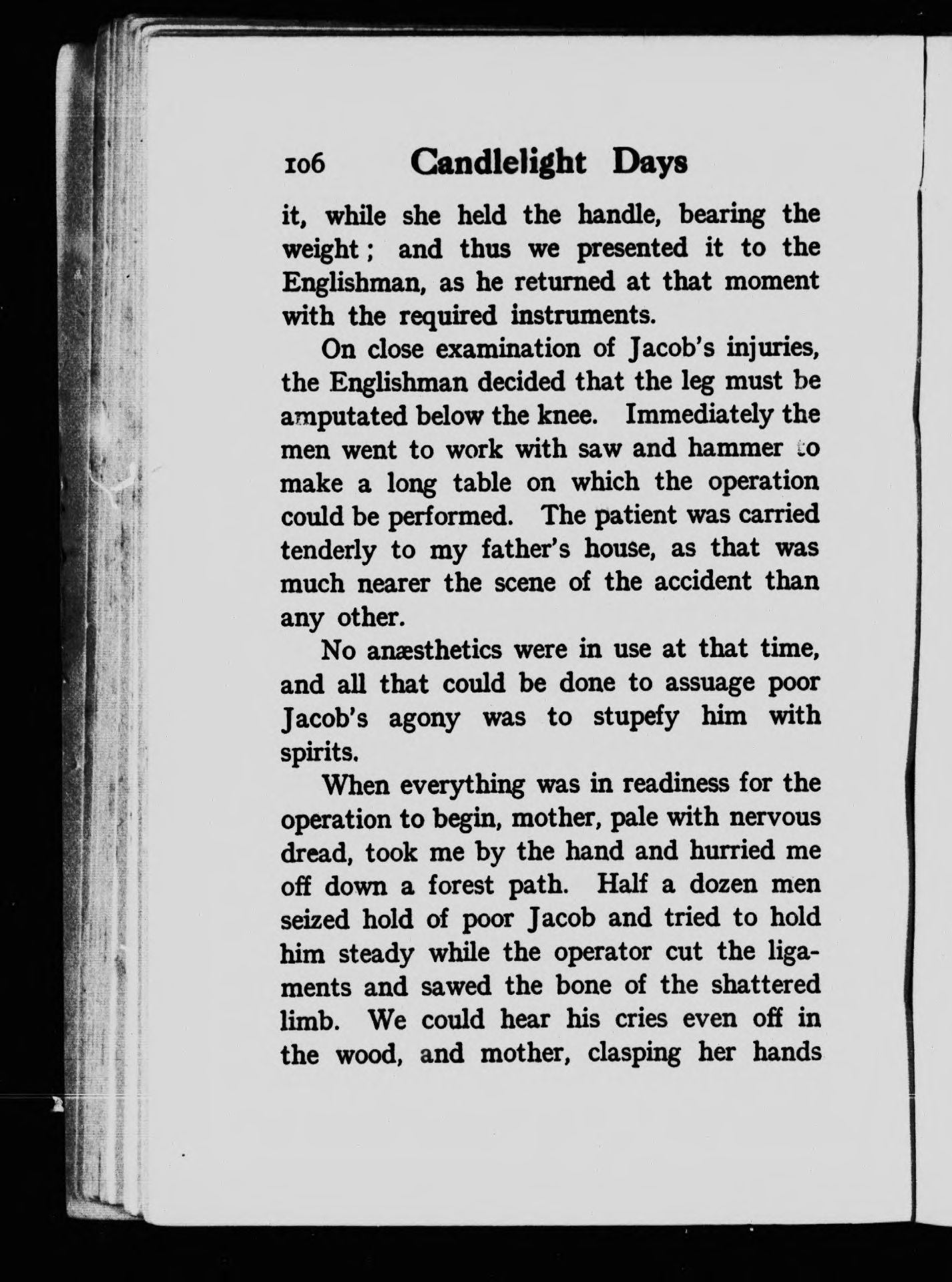 106 Candlelight Days

it, while she held the handle, bearing the weight; and thus we presented it to the Englishman, as he returned at that moment with the required instruments.

On close examination of Jacob's injuries, the Englishman decided that the leg must be amputated below the knee. Immediately the men went to work with saw and hammer to make a long table on which the operation could be performed. The patient was carried tenderly to my father's house, as that was much nearer the scene of the accident than any other.

No anæsthetics were in use at that time, and all that could be done to assuage poor Jacob's agony was to stupefy him with spirits.

When everything was in readiness for the operation to begin, mother, pale with nervous dread, took me by the hand and hurried me off down a forest path. Half a dozen men seized hold of poor Jacob and tried to hold him steady while the operator cut the ligaments and sawed the bone of the shattered limb. We could hear his cries even off in the wood, and mother, clasping her hands